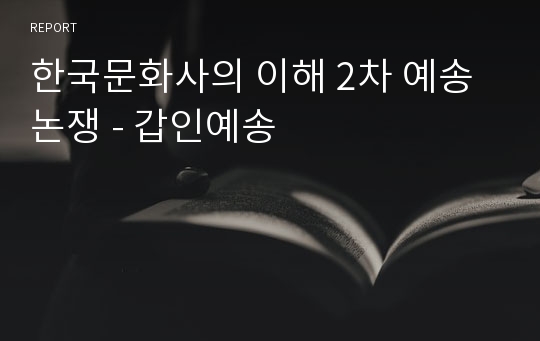 REPORT

한국문화사의 이해 2차 예송 논쟁 - 갑인예송